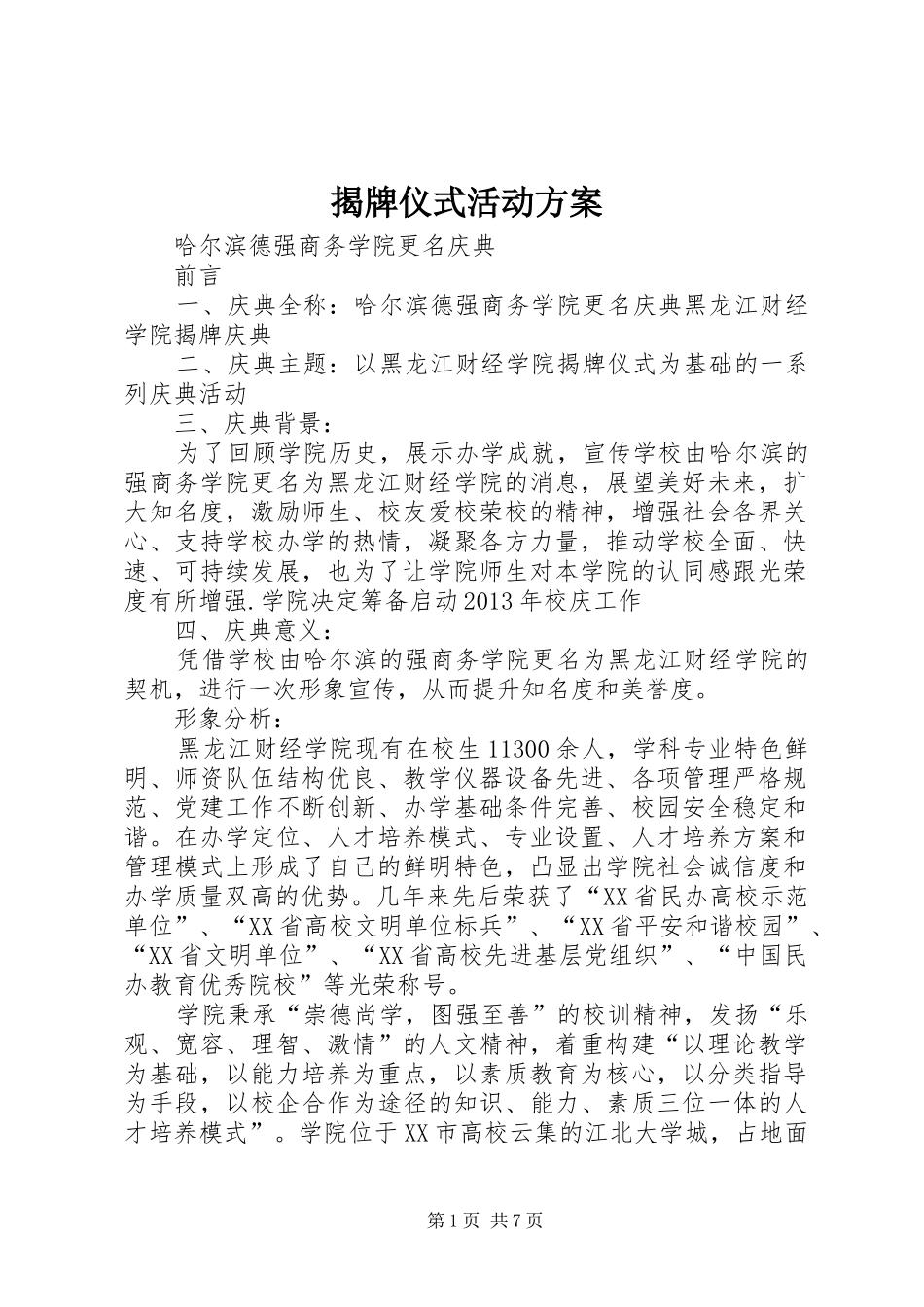 揭牌仪式活动方案

哈尔滨德强商务学院更名庆典

前言

一、庆典全称：哈尔滨德强商务学院更名庆典黑龙江财经学院揭牌庆典

二、庆典主题：以黑龙江财经学院揭牌仪式为基础的一系列庆典活动

三、庆典背景：

为了回顾学院历史，展示办学成就，宣传学校由哈尔滨的强商务学院更名为黑龙江财经学院的消息，展望美好未来，扩大知名度，激励师生、校友爱校荣校的精神，增强社会各界关心、支持学校办学的热情，凝聚各方力量，推动学校全面、快速、可持续发展，也为了让学院师生对本学院的认同感跟光荣度有所增强.学院决定筹备启动2013年校庆工作

四、庆典意义：

凭借学校由哈尔滨的强商务学院更名为黑龙江财经学院的契机，进行一次形象宣传，从而提升知名度和美誉度。

形象分析：

黑龙江财经学院现有在校生11300余人，学科专业特色鲜明、师资队伍结构优良、教学仪器设备先进、各项管理严格规范、党建工作不断创新、办学基础条件完善、校园安全稳定和谐。在办学定位、人才培养模式、专业设置、人才培养方案和管理模式上形成了自己的鲜明特色，凸显出学院社会诚信度和办学质量双高的优势。几年来先后荣获了“XX省民办高校示范单位”、“XX省高校文明单位标兵”、“XX省平安和谐校园”、“XX省文明单位”、“XX省高校先进基层党组织”、“中国民办教育优秀院校”等光荣称号。

学院秉承“崇德尚学，图强至善”的校训精神，发扬“乐观、宽容、理智、激情”的人文精神，着重构建“以理论教学为基础，以能力培养为重点，以素质教育为核心，以分类指导为手段，以校企合作为途径的知识、能力、素质三位一体的人才培养模式”。学院位于XX市高校云集的江北大学城，占地面

第1页 共7页